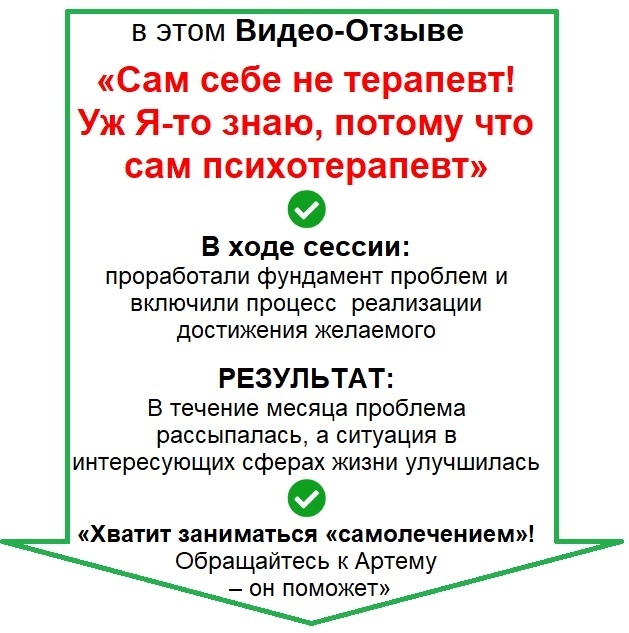 в этом Видео-Отзыве

«Сам себе не терапевт! Уж Я-то знаю, потому что сам психотерапевт»

В ходе сессии:
проработали фундамент проблем и включили процесс реализации достижения желаемого

РЕЗУЛЬТАТ:
В течение месяца проблема рассыпалась, а ситуация в интересующих сферах жизни улучшилась

«Хватит заниматься «самолечением»! Обращайтесь к Артему – он поможет»